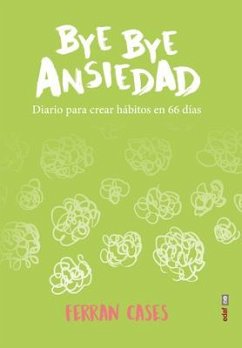 BYE BYE ANSIEDAD

Diario para crear hábitos en 66 días

FERRAN CASES

edaf